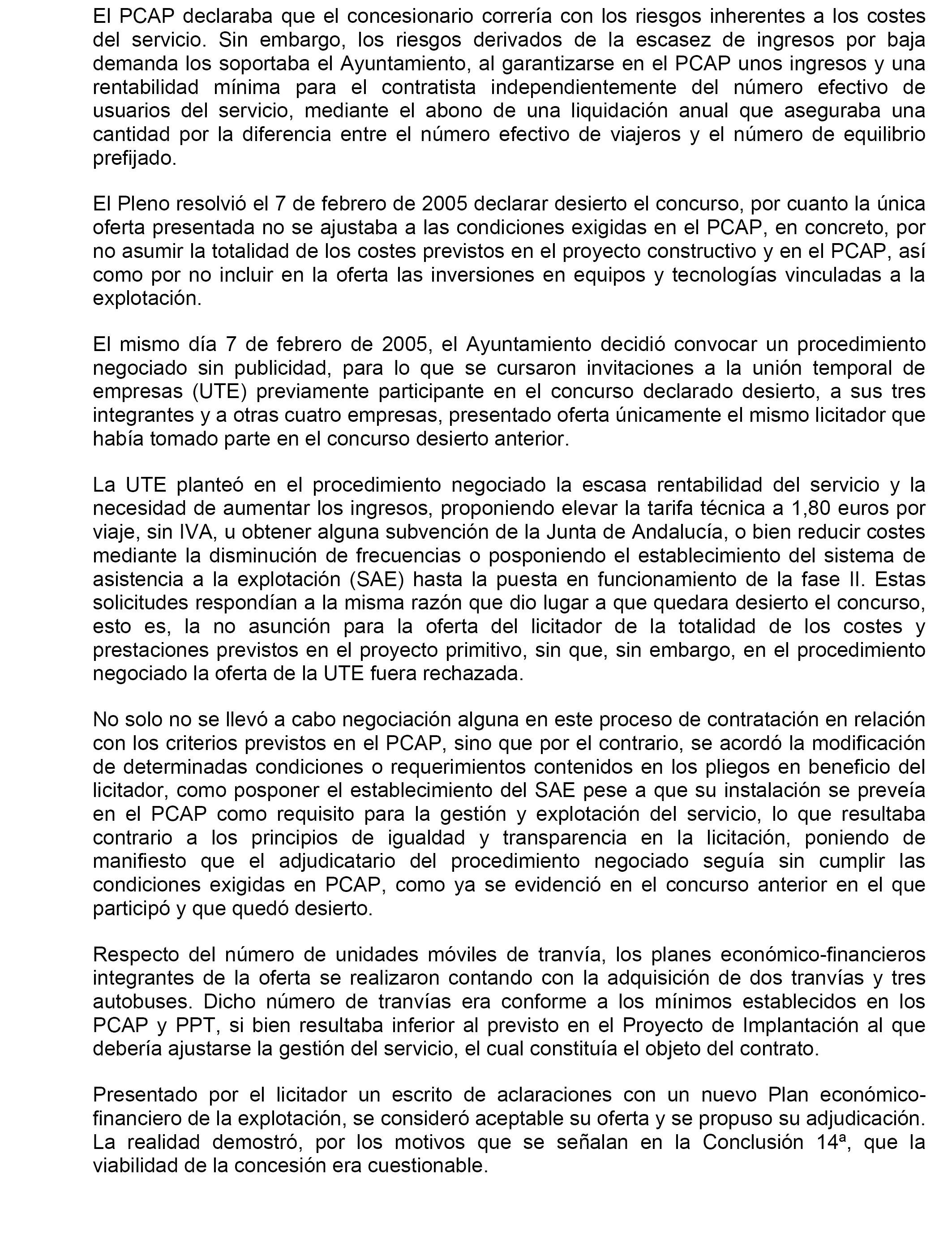 El PCAP declaraba que el concesionario correría con los riesgos inherentes a los costes del servicio. Sin embargo, los riesgos derivados de la escasez de ingresos por baja demanda los soportaba el Ayuntamiento, al garantizarse en el PCAP unos ingresos y una rentabilidad mínima para el contratista independientemente del número efectivo de usuarios del servicio, mediante el abono de una liquidación anual que aseguraba una cantidad por la diferencia entre el número efectivo de viajeros y el número de equilibrio prefijado.

El Pleno resolvió el 7 de febrero de 2005 declarar desierto el concurso, por cuanto la única oferta presentada no se ajustaba a las condiciones exigidas en el PCAP, en concreto, por no asumir la totalidad de los costes previstos en el proyecto constructivo y en el PCAP, así como por no incluir en la oferta las inversiones en equipos y tecnologías vinculadas a la explotación.

El mismo día 7 de febrero de 2005, el Ayuntamiento decidió convocar un procedimiento negociado sin publicidad, para lo que se cursaron invitaciones a la unión temporal de empresas (UTE) previamente participante en el concurso declarado desierto, a sus tres integrantes y a otras cuatro empresas, presentado oferta únicamente el mismo licitador que había tomado parte en el concurso desierto anterior.

La UTE planteó en el procedimiento negociado la escasa rentabilidad del servicio y la necesidad de aumentar los ingresos, proponiendo elevar la tarifa técnica a 1,80 euros por viaje, sin IVA, u obtener alguna subvención de la Junta de Andalucía, o bien reducir costes mediante la disminución de frecuencias o posponiendo el establecimiento del sistema de asistencia a la explotación (SAE) hasta la puesta en funcionamiento de la fase II. Estas solicitudes respondían a la misma razón que dio lugar a que quedara desierto el concurso, esto es, la no asunción para la oferta del licitador de la totalidad de los costes y prestaciones previstos en el proyecto primitivo, sin que, sin embargo, en el procedimiento negociado la oferta de la UTE fuera rechazada.

No solo no se llevó a cabo negociación alguna en este proceso de contratación en relación con los criterios previstos en el PCAP, sino que por el contrario, se acordó la modificación de determinadas condiciones o requerimientos contenidos en los pliegos en beneficio del licitador, como posponer el establecimiento del SAE pese a que su instalación se preveía en el PCAP como requisito para la gestión y explotación del servicio, lo que resultaba contrario a los principios de igualdad y transparencia en la licitación, poniendo de manifiesto que el adjudicatario del procedimiento negociado seguía sin cumplir las condiciones exigidas en PCAP, como ya se evidenció en el concurso anterior en el que participó y que quedó desierto.

Respecto del número de unidades móviles de tranvía, los planes económico-financieros integrantes de la oferta se realizaron contando con la adquisición de dos tranvías y tres autobuses. Dicho número de tranvías era conforme a los mínimos establecidos en los PCAP y PPT, si bien resultaba inferior al previsto en el Proyecto de Implantación al que debería ajustarse la gestión del servicio, el cual constituía el objeto del contrato.

Presentado por el licitador un escrito de aclaraciones con un nuevo Plan económico-financiero de la explotación, se consideró aceptable su oferta y se propuso su adjudicación. La realidad demostró, por los motivos que se señalan en la Conclusión 14ª, que la viabilidad de la concesión era cuestionable.